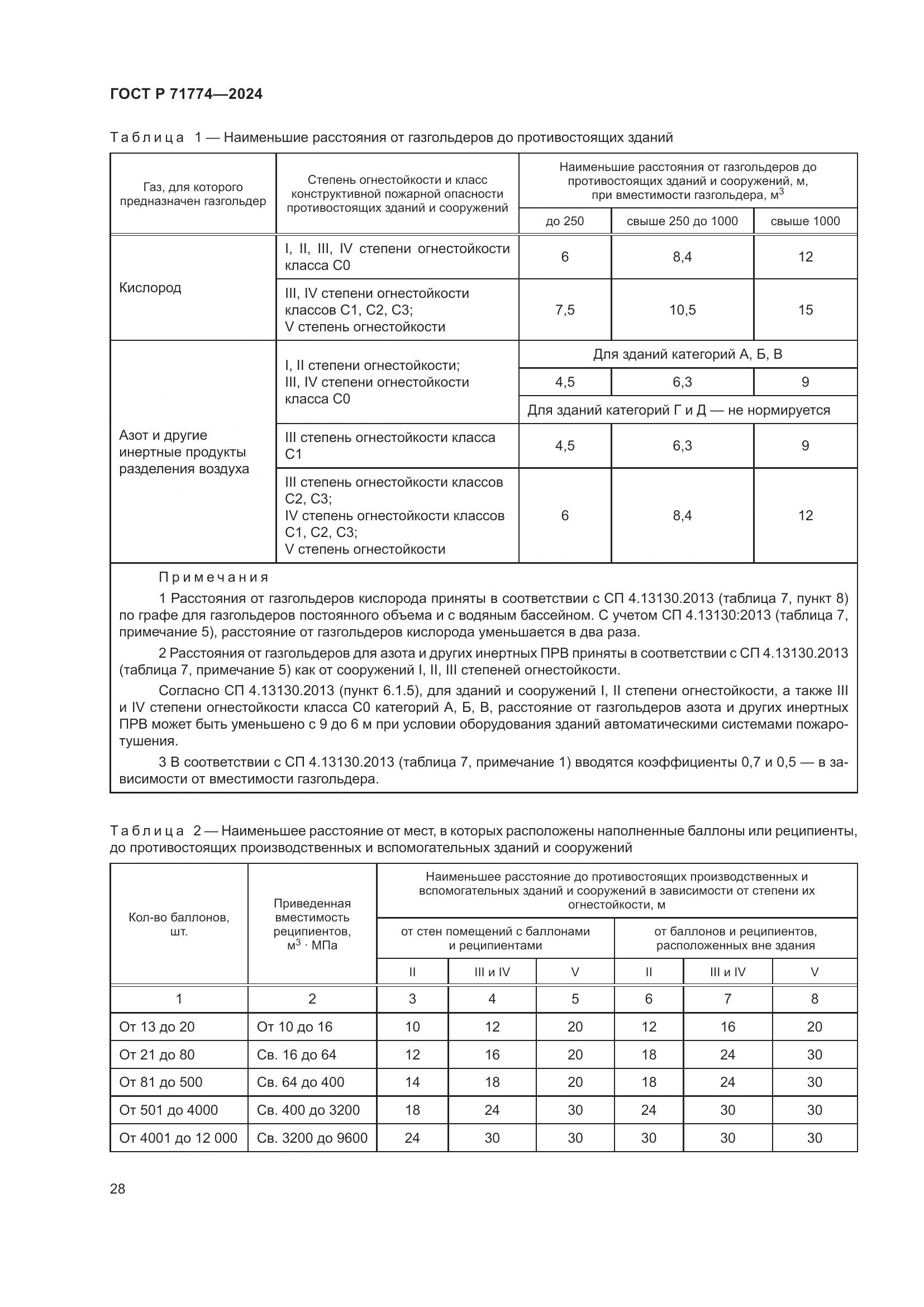 ГОСТ Р 71774—2024

Таблица 1 — Наименьшие расстояния от газгольдеров до противостоящих зданий

| Газ, для которого предназначен газгольдер | Степень огнестойкости и класс конструктивной пожарной опасности противостоящих зданий и сооружений | Наименьшие расстояния от газгольдеров до противостоящих зданий и сооружений, м, при вместимости газгольдера, м$^3$ | | |
|---|---|---|---|---|
| | | до 250 | свыше 250 до 1000 | свыше 1000 |
| Кислород | I, II, III, IV степени огнестойкости класса С0 | 6 | 8,4 | 12 |
| | III, IV степени огнестойкости классов С1, С2, С3; V степень огнестойкости | 7,5 | 10,5 | 15 |
| Азот и другие инертные продукты разделения воздуха | I, II степени огнестойкости; III, IV степени огнестойкости класса С0 | Для зданий категорий А, Б, В | | |
| | | 4,5 | 6,3 | 9 |
| | | Для зданий категорий Г и Д — не нормируется | | |
| | III степень огнестойкости класса С1 | 4,5 | 6,3 | 9 |
| | III степень огнестойкости классов С2, С3; IV степень огнестойкости классов С1, С2, С3; V степень огнестойкости | 6 | 8,4 | 12 |

Примечания

1 Расстояния от газгольдеров кислорода приняты в соответствии с СП 4.13130.2013 (таблица 7, пункт 8) по графе для газгольдеров постоянного объема и с водяным бассейном. С учетом СП 4.13130:2013 (таблица 7, примечание 5), расстояние от газгольдеров кислорода уменьшается в два раза.

2 Расстояния от газгольдеров для азота и других инертных ПРВ приняты в соответствии с СП 4.13130.2013 (таблица 7, примечание 5) как от сооружений I, II, III степеней огнестойкости.

Согласно СП 4.13130.2013 (пункт 6.1.5), для зданий и сооружений I, II степени огнестойкости, а также III и IV степени огнестойкости класса С0 категорий А, Б, В, расстояние от газгольдеров азота и других инертных ПРВ может быть уменьшено с 9 до 6 м при условии оборудования зданий автоматическими системами пожаротушения.

3 В соответствии с СП 4.13130.2013 (таблица 7, примечание 1) вводятся коэффициенты 0,7 и 0,5 — в зависимости от вместимости газгольдера.

Таблица 2 — Наименьшее расстояние от мест, в которых расположены наполненные баллоны или реципиенты, до противостоящих производственных и вспомогательных зданий и сооружений

| Кол-во баллонов, шт. | Приведенная вместимость реципиентов, м$^3$ · МПа | Наименьшее расстояние до противостоящих производственных и вспомогательных зданий и сооружений в зависимости от степени их огнестойкости, м | | | | | |
|---|---|---|---|---|---|---|---|
| | | от стен помещений с баллонами и реципиентами | | | от баллонов и реципиентов, расположенных вне здания | | |
| | | II | III и IV | V | II | III и IV | V |
| 1 | 2 | 3 | 4 | 5 | 6 | 7 | 8 |
| От 13 до 20 | От 10 до 16 | 10 | 12 | 20 | 12 | 16 | 20 |
| От 21 до 80 | Св. 16 до 64 | 12 | 16 | 20 | 18 | 24 | 30 |
| От 81 до 500 | Св. 64 до 400 | 14 | 18 | 20 | 18 | 24 | 30 |
| От 501 до 4000 | Св. 400 до 3200 | 18 | 24 | 30 | 24 | 30 | 30 |
| От 4001 до 12 000 | Св. 3200 до 9600 | 24 | 30 | 30 | 30 | 30 | 30 |

28